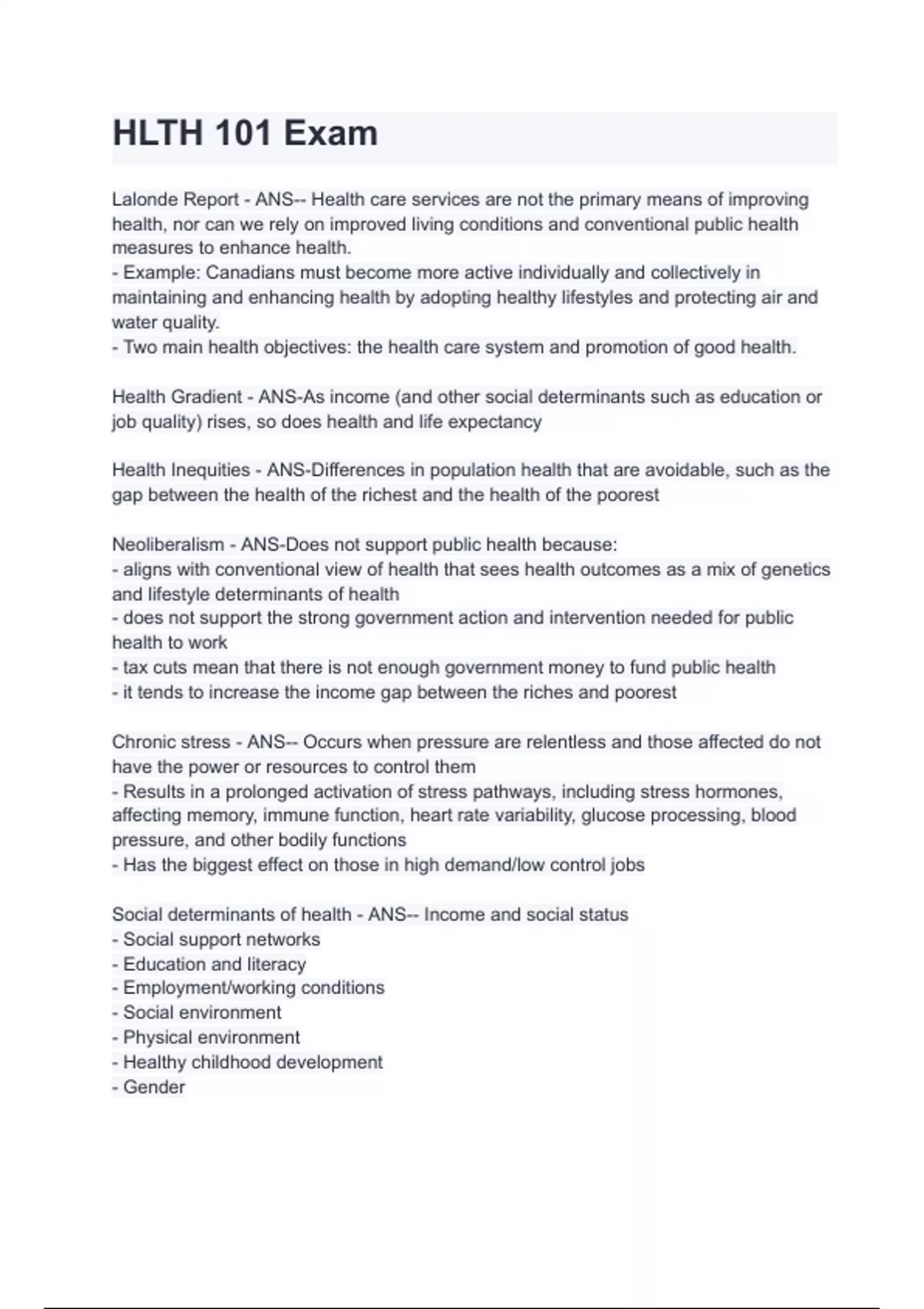 HLTH 101 Exam

Lalonde Report - ANS-- Health care services are not the primary means of improving health, nor can we rely on improved living conditions and conventional public health measures to enhance health.
- Example: Canadians must become more active individually and collectively in maintaining and enhancing health by adopting healthy lifestyles and protecting air and water quality.
- Two main health objectives: the health care system and promotion of good health.

Health Gradient - ANS-As income (and other social determinants such as education or job quality) rises, so does health and life expectancy

Health Inequities - ANS-Differences in population health that are avoidable, such as the gap between the health of the richest and the health of the poorest

Neoliberalism - ANS-Does not support public health because:
- aligns with conventional view of health that sees health outcomes as a mix of genetics and lifestyle determinants of health
- does not support the strong government action and intervention needed for public health to work
- tax cuts mean that there is not enough government money to fund public health
- it tends to increase the income gap between the riches and poorest

Chronic stress - ANS-- Occurs when pressure are relentless and those affected do not have the power or resources to control them
- Results in a prolonged activation of stress pathways, including stress hormones, affecting memory, immune function, heart rate variability, glucose processing, blood pressure, and other bodily functions
- Has the biggest effect on those in high demand/low control jobs

Social determinants of health - ANS-- Income and social status
- Social support networks
- Education and literacy
- Employment/working conditions
- Social environment
- Physical environment
- Healthy childhood development
- Gender